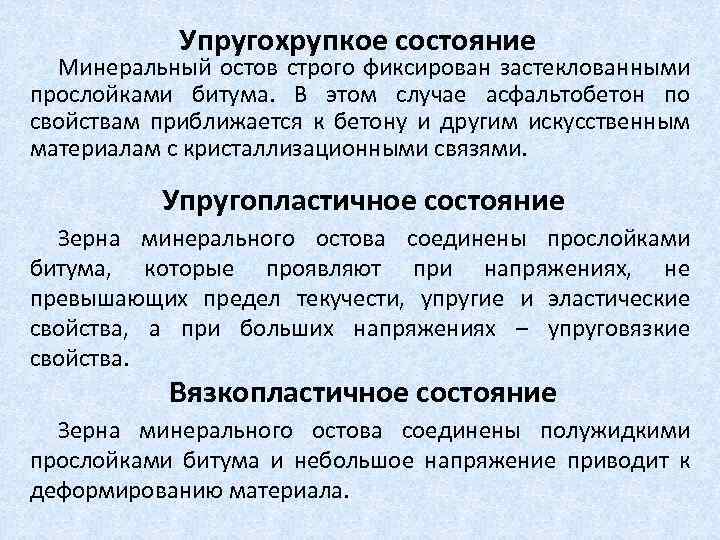 Упругохрупкое состояние

Минеральный остов строго фиксирован застеклованными прослойками битума. В этом случае асфальтобетон по свойствам приближается к бетону и другим искусственным материалам с кристаллизационными связями.

Упругопластичное состояние

Зерна минерального остова соединены прослойками битума, которые проявляют при напряжениях, не превышающих предел текучести, упругие и эластические свойства, а при больших напряжениях – упруговязкие свойства.

Вязкопластичное состояние

Зерна минерального остова соединены полужидкими прослойками битума и небольшое напряжение приводит к деформированию материала.